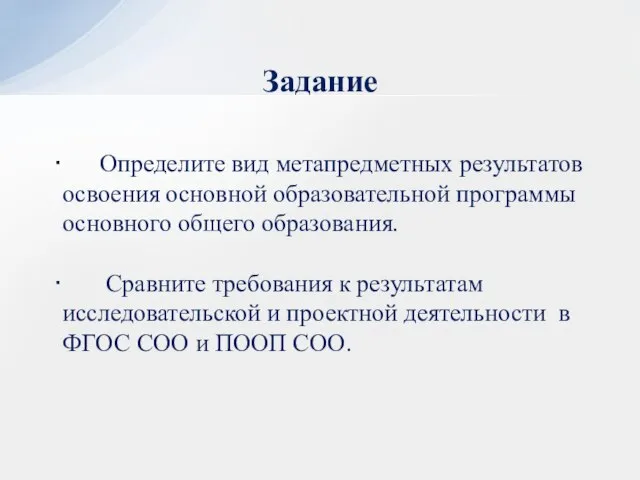 Задание

· Определите вид метапредметных результатов освоения основной образовательной программы основного общего образования.

· Сравните требования к результатам исследовательской и проектной деятельности в ФГОС СОО и ПООП СОО.